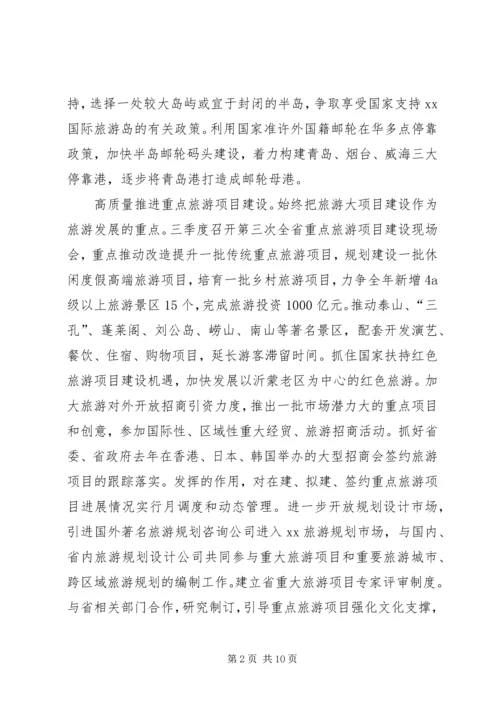 持，选择一处较大岛屿或宜于封闭的半岛，争取享受国家支持 xx 国际旅游岛的有关政策。利用国家准许外国籍邮轮在华多点停靠政策，加快半岛邮轮码头建设，着力构建青岛、烟台、威海三大停靠港，逐步将青岛港打造成邮轮母港。

高质量推进重点旅游项目建设。始终把旅游大项目建设作为旅游发展的重点。三季度召开第三次全省重点旅游项目建设现场会，重点推动改造提升一批传统重点旅游项目，规划建设一批休闲度假高端旅游项目，培育一批乡村旅游项目，力争全年新增 4a 级以上旅游景区 15 个，完成旅游投资 1000 亿元。推动泰山、“三孔”、蓬莱阁、刘公岛、崂山、南山等著名景区，配套开发演艺、餐饮、住宿、购物项目，延长游客滞留时间。抓住国家扶持红色旅游项目建设机遇，加快发展以沂蒙老区为中心的红色旅游。加大旅游对外开放招商引资力度，推出一批市场潜力大的重点项目和创意，参加国际性、区域性重大经贸、旅游招商活动。抓好省委、省政府去年在香港、日本、韩国举办的大型招商会签约旅游项目的跟踪落实。发挥的作用，对在建、拟建、签约重点旅游项目进展情况实行月调度和动态管理。进一步开放规划设计市场，引进国外著名旅游规划咨询公司进入 xx 旅游规划市场，与国内、省内旅游规划设计公司共同参与重大旅游项目和重要旅游城市、跨区域旅游规划的编制工作。建立省重大旅游项目专家评审制度。与省相关部门合作，研究制订，引导重点旅游项目强化文化支撑，

第 2 页 共 10 页